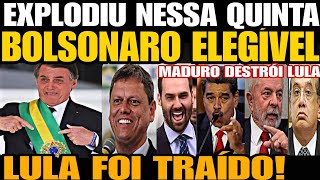 EXPLODIU NESSA QUINTA
BOLSONARO ELEGÍVEL
MADURO DESTRÓI LULA
LULA FOI TRAÍDO!